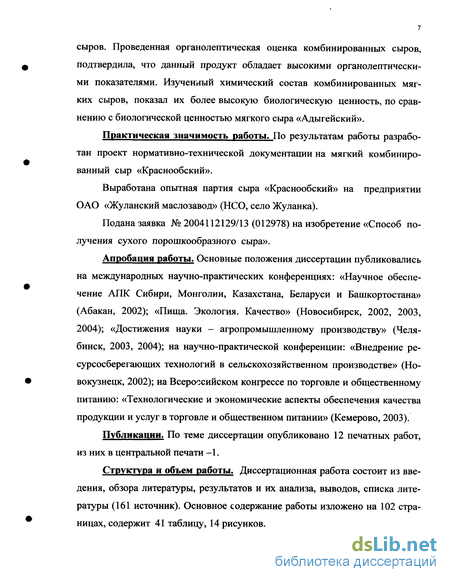 7

сыров. Проведенная органолептическая оценка комбинированных сыров, подтвердила, что данный продукт обладает высокими органолептическими показателями. Изученный химический состав комбинированных мягких сыров, показал их более высокую биологическую ценность, по сравнению с биологической ценностью мягкого сыра «Адыгейский».

Практическая значимость работы. По результатам работы разработан проект нормативно-технической документации на мягкий комбинированный сыр «Краснообский».

Выработана опытная партия сыра «Краснообский» на предприятии ОАО «Жуланский маслозавод» (НСО, село Жуланка).

Подана заявка № 2004112129/13 (012978) на изобретение «Способ получения сухого порошкообразного сыра».

Апробация работы. Основные положения диссертации публиковались на международных научно-практических конференциях: «Научное обеспечение АПК Сибири, Монголии, Казахстана, Беларуси и Башкортостана» (Абакан, 2002); «Пища. Экология. Качество» (Новосибирск, 2002, 2003, 2004); «Достижения науки – агропромышленному производству» (Челябинск, 2003, 2004); на научно-практической конференции: «Внедрение ресурсосберегающих технологий в сельскохозяйственном производстве» (Новокузнецк, 2002); на Всероссийском конгрессе по торговле и общественному питанию: «Технологические и экономические аспекты обеспечения качества продукции и услуг в торговле и общественном питании» (Кемерово, 2003).

Публикации. По теме диссертации опубликовано 12 печатных работ, из них в центральной печати –1.

Структура и объем работы. Диссертационная работа состоит из введения, обзора литературы, результатов и их анализа, выводов, списка литературы (161 источник). Основное содержание работы изложено на 102 страницах, содержит 41 таблицу, 14 рисунков.

dsLib.net
библиотека диссертаций